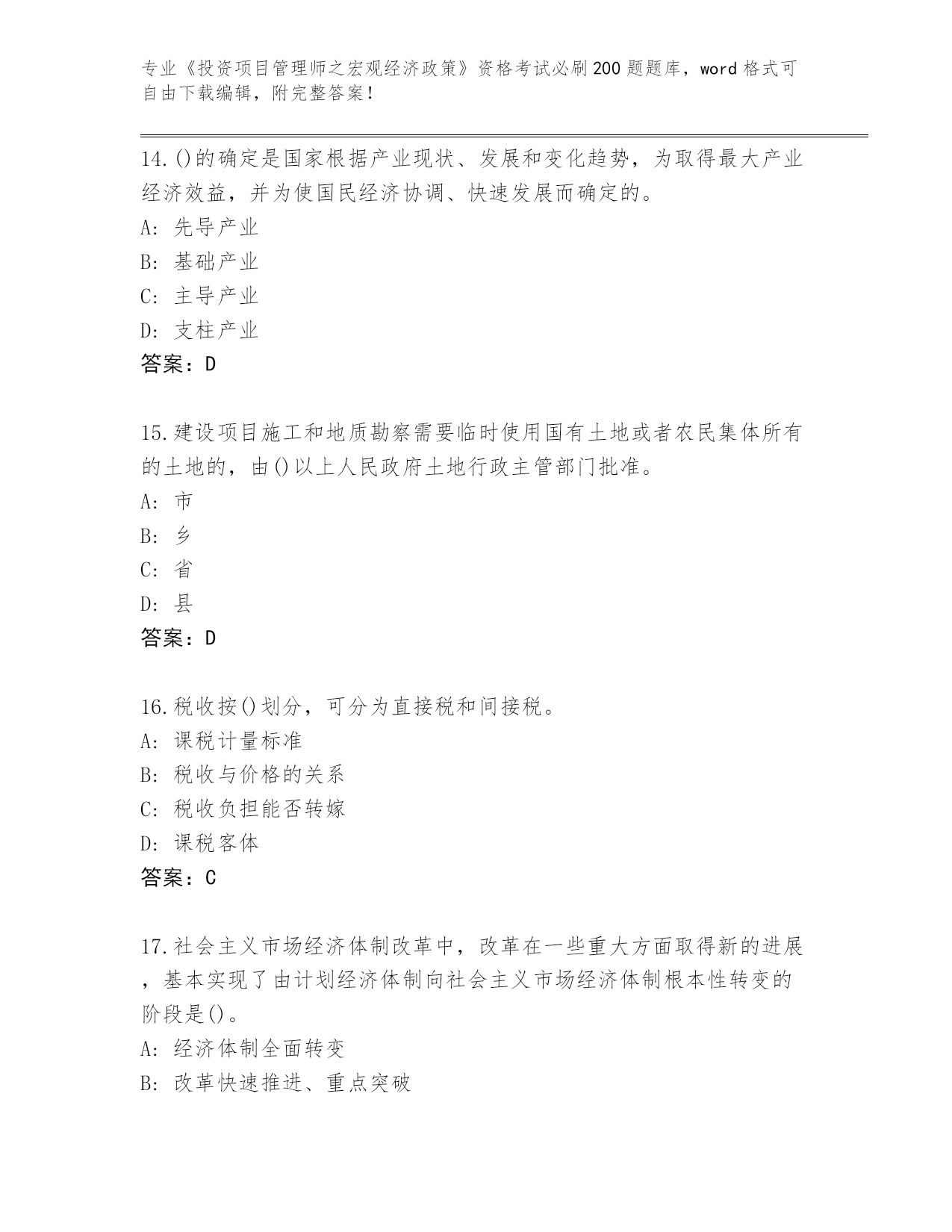 专业《投资项目管理师之宏观经济政策》资格考试必刷200题题库，word格式可自由下载编辑，附完整答案！

14.()的确定是国家根据产业现状、发展和变化趋势，为取得最大产业经济效益，并为使国民经济协调、快速发展而确定的。
A: 先导产业
B: 基础产业
C: 主导产业
D: 支柱产业
答案：D

15.建设项目施工和地质勘察需要临时使用国有土地或者农民集体所有的土地的，由()以上人民政府土地行政主管部门批准。
A: 市
B: 乡
C: 省
D: 县
答案：D

16.税收按()划分，可分为直接税和间接税。
A: 课税计量标准
B: 税收与价格的关系
C: 税收负担能否转嫁
D: 课税客体
答案：C

17.社会主义市场经济体制改革中，改革在一些重大方面取得新的进展，基本实现了由计划经济体制向社会主义市场经济体制根本性转变的阶段是()。
A: 经济体制全面转变
B: 改革快速推进、重点突破